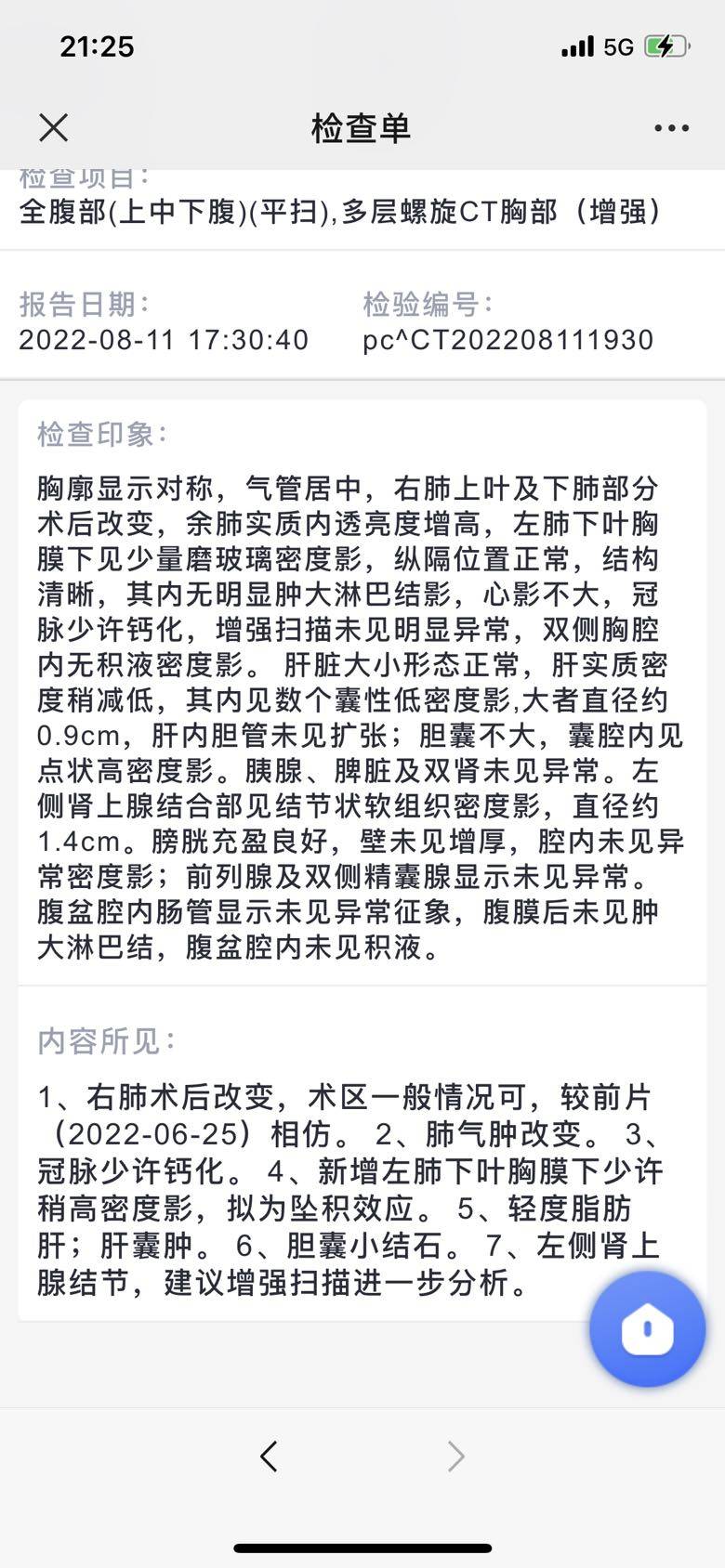 21:25

5G

检查单

检查项目:
全腹部(上中下腹)(平扫),多层螺旋CT胸部（增强）

报告日期:
2022-08-11 17:30:40

检验编号:
pc^CT202208111930

检查印象:

胸廓显示对称，气管居中，右肺上叶及下肺部分术后改变，余肺实质内透亮度增高，左肺下叶胸膜下见少量磨玻璃密度影，纵隔位置正常，结构清晰，其内无明显肿大淋巴结影，心影不大，冠脉少许钙化，增强扫描未见明显异常，双侧胸腔内无积液密度影。 肝脏大小形态正常，肝实质密度稍减低，其内见数个囊性低密度影,大者直径约0.9cm，肝内胆管未见扩张；胆囊不大，囊腔内见点状高密度影。胰腺、脾脏及双肾未见异常。左侧肾上腺结合部见结节状软组织密度影，直径约1.4cm。膀胱充盈良好，壁未见增厚，腔内未见异常密度影；前列腺及双侧精囊腺显示未见异常。腹盆腔内肠管显示未见异常征象，腹膜后未见肿大淋巴结，腹盆腔内未见积液。

内容所见:

1、右肺术后改变，术区一般情况可，较前片（2022-06-25）相仿。 2、肺气肿改变。 3、冠脉少许钙化。 4、新增左肺下叶胸膜下少许稍高密度影，拟为坠积效应。 5、轻度脂肪肝；肝囊肿。 6、胆囊小结石。 7、左侧肾上腺结节，建议增强扫描进一步分析。